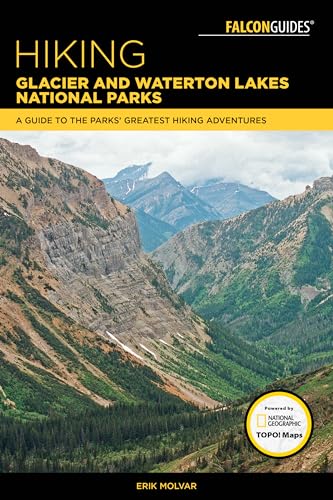 FALCONGUIDES®

HIKING
GLACIER AND WATERTON LAKES NATIONAL PARKS

A GUIDE TO THE PARKS' GREATEST HIKING ADVENTURES

Powered by
NATIONAL GEOGRAPHIC
TOPO! Maps

ERIK MOLVAR